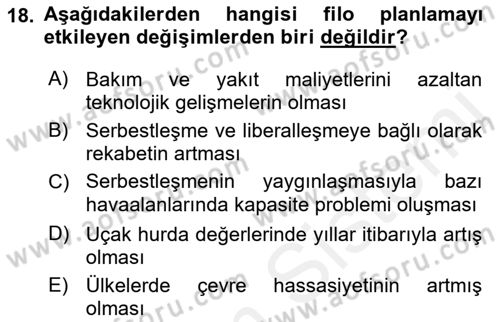 18. Aşağıdakilerden hangisi filo planlamayı etkileyen değişimlerden biri değildir?

A) Bakım ve yakıt maliyetlerini azaltan teknolojik gelişmelerin olması

B) Serbestleşme ve liberalleşmeye bağlı olarak rekabetin artması

C) Serbestleşmenin yaygınlaşmasıyla bazı havaalanlarında kapasite problemi oluşması

D) Uçak hurda değerlerinde yıllar itibarıyla artış olması

E) Ülkelerde çevre hassasiyetinin artmış olması

www.aofsoru.com